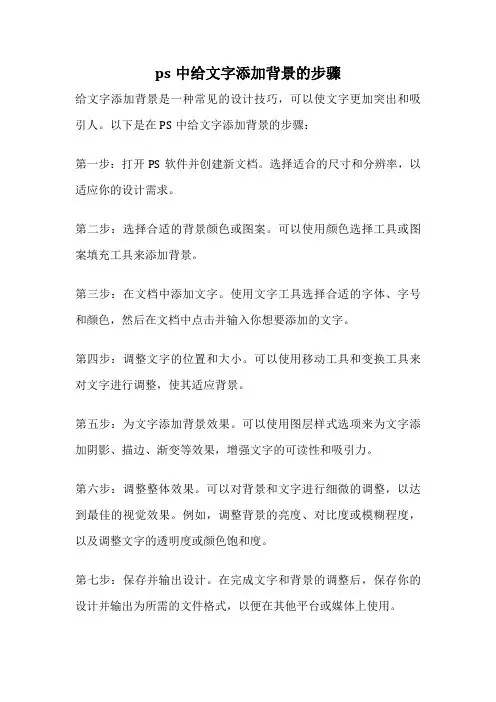 ps 中给文字添加背景的步骤

给文字添加背景是一种常见的设计技巧，可以使文字更加突出和吸引人。以下是在 PS 中给文字添加背景的步骤：

第一步：打开 PS 软件并创建新文档。选择适合的尺寸和分辨率，以适应你的设计需求。

第二步：选择合适的背景颜色或图案。可以使用颜色选择工具或图案填充工具来添加背景。

第三步：在文档中添加文字。使用文字工具选择合适的字体、字号和颜色，然后在文档中点击并输入你想要添加的文字。

第四步：调整文字的位置和大小。可以使用移动工具和变换工具来对文字进行调整，使其适应背景。

第五步：为文字添加背景效果。可以使用图层样式选项来为文字添加阴影、描边、渐变等效果，增强文字的可读性和吸引力。

第六步：调整整体效果。可以对背景和文字进行细微的调整，以达到最佳的视觉效果。例如，调整背景的亮度、对比度或模糊程度，以及调整文字的透明度或颜色饱和度。

第七步：保存并输出设计。在完成文字和背景的调整后，保存你的设计并输出为所需的文件格式，以便在其他平台或媒体上使用。